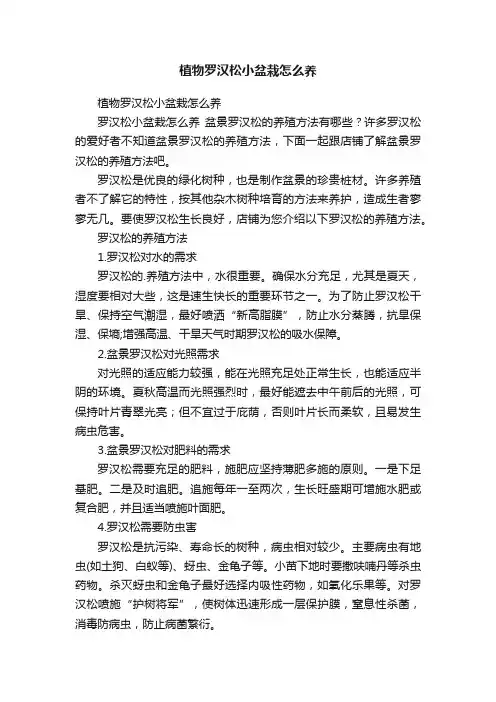 植物罗汉松小盆栽怎么养

植物罗汉松小盆栽怎么养

罗汉松小盆栽怎么养 盆景罗汉松的养殖方法有哪些？许多罗汉松的爱好者不知道盆景罗汉松的养殖方法，下面一起跟店铺了解盆景罗汉松的养殖方法吧。

罗汉松是优良的绿化树种，也是制作盆景的珍贵桩材。许多养殖者不了解它的特性，按其他杂木树种培育的方法来养护，造成生者寥寥无几。要使罗汉松生长良好，店铺为您介绍以下罗汉松的养殖方法。

罗汉松的养殖方法

1.罗汉松对水的需求

罗汉松的.养殖方法中，水很重要。确保水分充足，尤其是夏天，湿度要相对大些，这是速生快长的重要环节之一。为了防止罗汉松干旱、保持空气潮湿，最好喷洒“新高脂膜”，防止水分蒸腾，抗旱保湿、保墒;增强高温、干旱天气时期罗汉松的吸水保障。

2.盆景罗汉松对光照需求

对光照的适应能力较强，能在光照充足处正常生长，也能适应半阴的环境。夏秋高温而光照强烈时，最好能遮去中午前后的光照，可保持叶片青翠光亮；但不宜过于庇荫，否则叶片长而柔软，且易发生病虫危害。

3.盆景罗汉松对肥料的需求

罗汉松需要充足的肥料，施肥应坚持薄肥多施的原则。一是下足基肥。二是及时追肥。追施每年一至两次，生长旺盛期可增施水肥或复合肥，并且适当喷施叶面肥。

4.罗汉松需要防虫害

罗汉松是抗污染、寿命长的树种，病虫相对较少。主要病虫有地虫(如土狗、白蚁等)、蚜虫、金龟子等。小苗下地时要撒呋喃丹等杀虫药物。杀灭蚜虫和金龟子最好选择内吸性药物，如氧化乐果等。对罗汉松喷施“护树将军”，使树体迅速形成一层保护膜，窒息性杀菌，消毒防病虫，防止病菌繁衍。